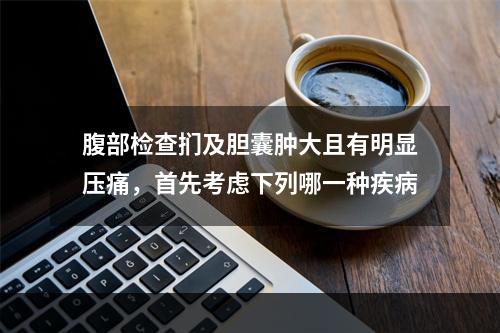 腹部检查扪及胆囊肿大且有明显压痛，首先考虑下列哪一种疾病